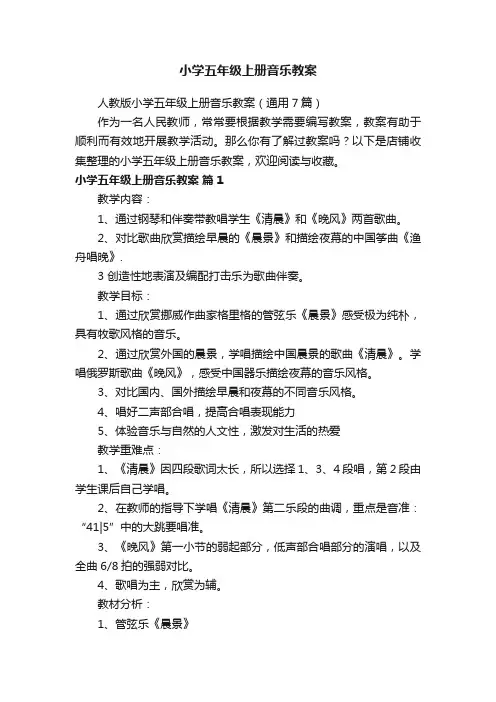 小学五年级上册音乐教案

人教版小学五年级上册音乐教案（通用7篇）

作为一名人民教师，常常要根据教学需要编写教案，教案有助于顺利而有效地开展教学活动。那么你有了解过教案吗？以下是店铺收集整理的小学五年级上册音乐教案，欢迎阅读与收藏。

小学五年级上册音乐教案 篇1

教学内容：

1、通过钢琴和伴奏带教唱学生《清晨》和《晚风》两首歌曲。

2、对比歌曲欣赏描绘早晨的《晨景》和描绘夜幕的中国筝曲《渔舟唱晚》.

3 创造性地表演及编配打击乐为歌曲伴奏。

教学目标：

1、通过欣赏挪威作曲家格里格的管弦乐《晨景》感受极为纯朴，具有牧歌风格的音乐。

2、通过欣赏外国的晨景，学唱描绘中国晨景的歌曲《清晨》。学唱俄罗斯歌曲《晚风》，感受中国器乐描绘夜幕的音乐风格。

3、对比国内、国外描绘早晨和夜幕的不同音乐风格。

4、唱好二声部合唱，提高合唱表现能力

5、体验音乐与自然的人文性，激发对生活的热爱

教学重难点：

1、《清晨》因四段歌词太长，所以选择1、3、4段唱，第2段由学生课后自己学唱。

2、在教师的指导下学唱《清晨》第二乐段的曲调，重点是音准：“41|5”中的大跳要唱准。

3、《晚风》第一小节的弱起部分，低声部合唱部分的演唱，以及全曲6/8拍的强弱对比。

4、歌唱为主，欣赏为辅。

教材分析：

1、管弦乐《晨景》